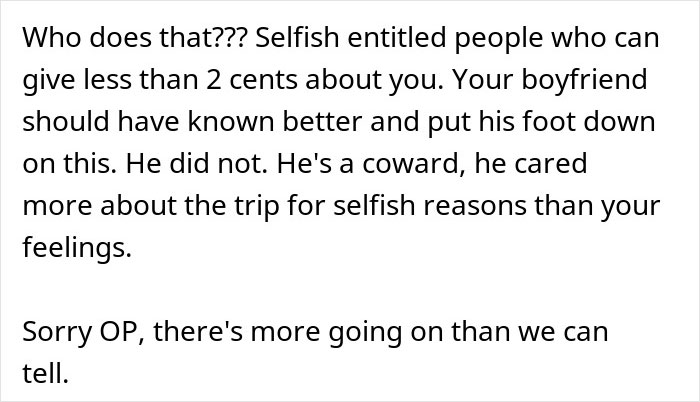 Who does that??? Selfish entitled people who can give less than 2 cents about you. Your boyfriend should have known better and put his foot down on this. He did not. He's a coward, he cared more about the trip for selfish reasons than your feelings.

Sorry OP, there's more going on than we can tell.